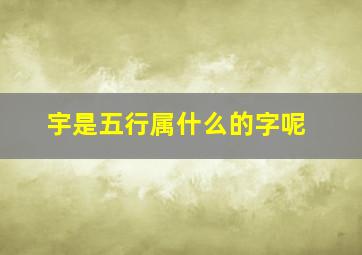 宇是五行属什么的字呢